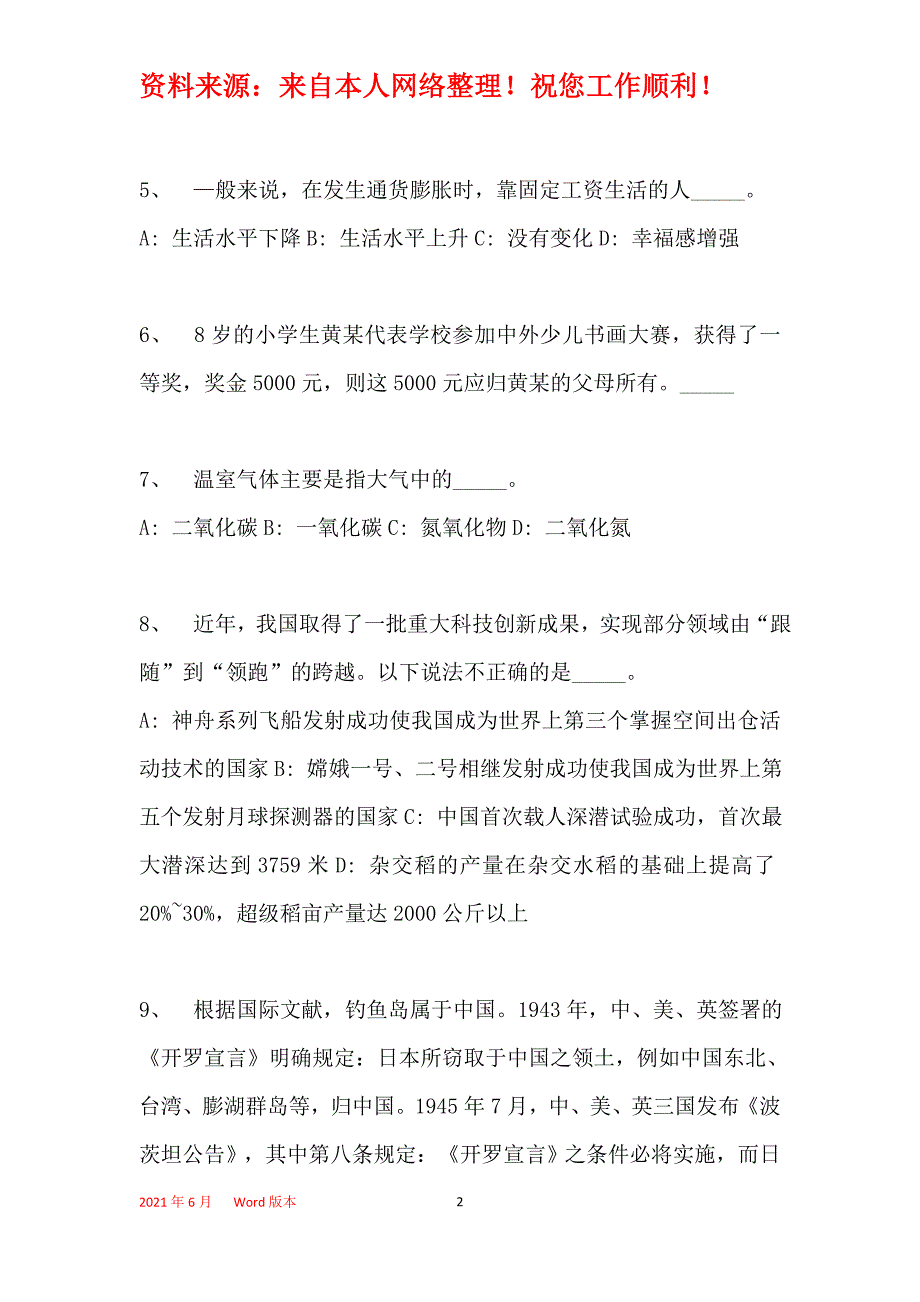 资料来源：来自本人网络整理！祝您工作顺利！

5、 一般来说，在发生通货膨胀时，靠固定工资生活的人_____。

A: 生活水平下降 B: 生活水平上升 C: 没有变化 D: 幸福感增强

6、 8 岁的小学生黄某代表学校参加中外少儿书画大赛，获得了一等奖，奖金 5000 元，则这 5000 元应归黄某的父母所有。_____

7、 温室气体主要是指大气中的_____。

A: 二氧化碳 B: 一氧化碳 C: 氮氧化物 D: 二氧化氮

8、 近年，我国取得了一批重大科技创新成果，实现部分领域由“跟随”到“领跑”的跨越。以下说法不正确的是_____。

A: 神舟系列飞船发射成功使我国成为世界上第三个掌握空间出仓活动技术的国家 B: 嫦娥一号、二号相继发射成功使我国成为世界上第五个发射月球探测器的国家 C: 中国首次载人深潜试验成功，首次最大潜深达到 3759 米 D: 杂交稻的产量在杂交水稻的基础上提高了 20%~30%，超级稻亩产量达 2000 公斤以上

9、 根据国际文献，钓鱼岛属于中国。1943 年，中、美、英签署的《开罗宣言》明确规定：日本所窃取于中国之领土，例如中国东北、台湾、膨湖群岛等，归中国。1945 年 7 月，中、美、英三国发布《波茨坦公告》，其中第八条规定：《开罗宣言》之条件必将实施，而日

2021 年 6 月 Word 版本 2